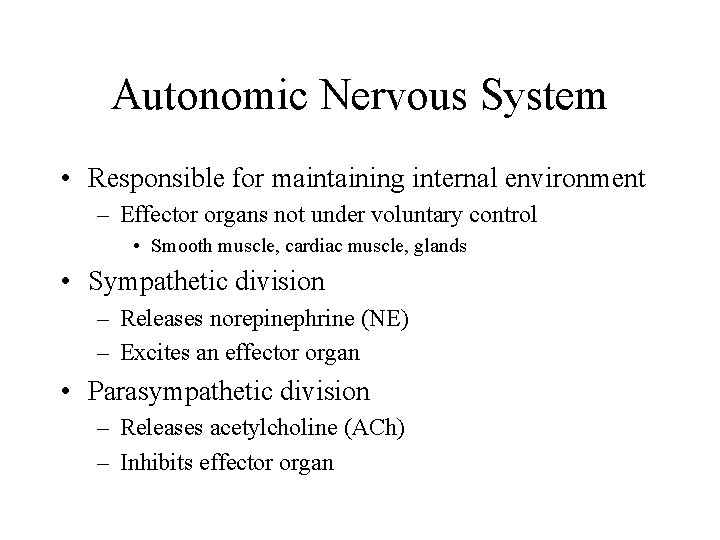 Autonomic Nervous System

• Responsible for maintaining internal environment
  – Effector organs not under voluntary control
    • Smooth muscle, cardiac muscle, glands
• Sympathetic division
  – Releases norepinephrine (NE)
  – Excites an effector organ
• Parasympathetic division
  – Releases acetylcholine (ACh)
  – Inhibits effector organ